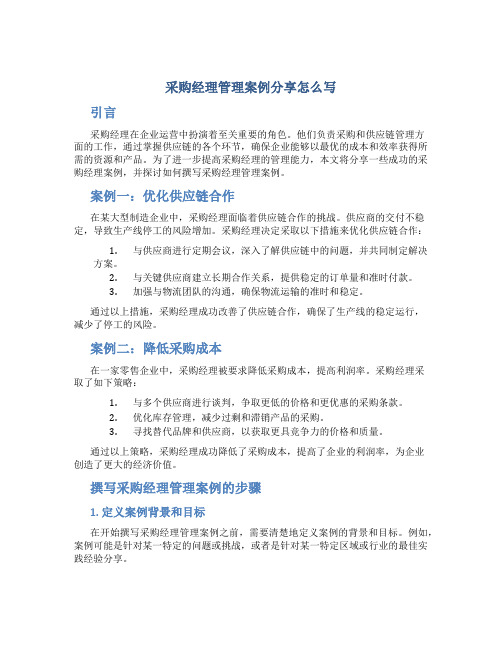 采购经理管理案例分享怎么写

引言

采购经理在企业运营中扮演着至关重要的角色。他们负责采购和供应链管理方面的工作，通过掌握供应链的各个环节，确保企业能够以最优的成本和效率获得所需的资源和产品。为了进一步提高采购经理的管理能力，本文将分享一些成功的采购经理案例，并探讨如何撰写采购经理管理案例。

案例一：优化供应链合作

在某大型制造企业中，采购经理面临着供应链合作的挑战。供应商的交付不稳定，导致生产线停工的风险增加。采购经理决定采取以下措施来优化供应链合作：

1. 与供应商进行定期会议，深入了解供应链中的问题，并共同制定解决方案。
2. 与关键供应商建立长期合作关系，提供稳定的订单量和准时付款。
3. 加强与物流团队的沟通，确保物流运输的准时和稳定。

通过以上措施，采购经理成功改善了供应链合作，确保了生产线的稳定运行，减少了停工的风险。

案例二：降低采购成本

在一家零售企业中，采购经理被要求降低采购成本，提高利润率。采购经理采取了如下策略：

1. 与多个供应商进行谈判，争取更低的价格和更优惠的采购条款。
2. 优化库存管理，减少过剩和滞销产品的采购。
3. 寻找替代品牌和供应商，以获取更具竞争力的价格和质量。

通过以上策略，采购经理成功降低了采购成本，提高了企业的利润率，为企业创造了更大的经济价值。

撰写采购经理管理案例的步骤

1. 定义案例背景和目标

在开始撰写采购经理管理案例之前，需要清楚地定义案例的背景和目标。例如，案例可能是针对某一特定的问题或挑战，或者是针对某一特定区域或行业的最佳实践经验分享。